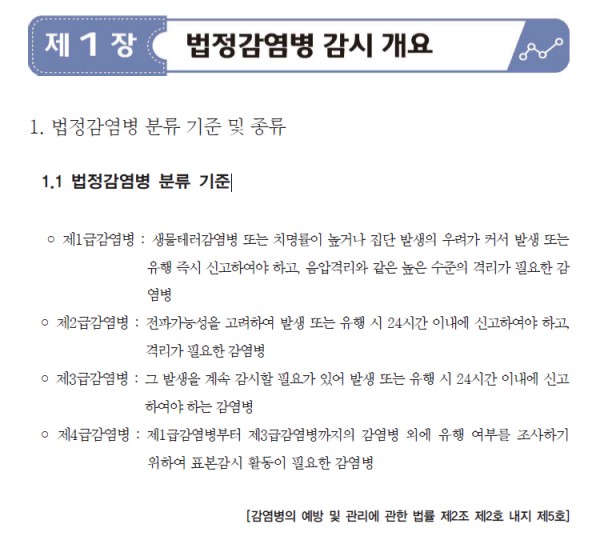 제 1 장 법정감염병 감시 개요

1. 법정감염병 분류 기준 및 종류

1.1 법정감염병 분류 기준

○ 제1급감염병 : 생물테러감염병 또는 치명률이 높거나 집단 발생의 우려가 커서 발생 또는 유행 즉시 신고하여야 하고, 음압격리와 같은 높은 수준의 격리가 필요한 감염병

○ 제2급감염병 : 전파가능성을 고려하여 발생 또는 유행 시 24시간 이내에 신고하여야 하고, 격리가 필요한 감염병

○ 제3급감염병 : 그 발생을 계속 감시할 필요가 있어 발생 또는 유행 시 24시간 이내에 신고하여야 하는 감염병

○ 제4급감염병 : 제1급감염병부터 제3급감염병까지의 감염병 외에 유행 여부를 조사하기 위하여 표본감시 활동이 필요한 감염병

[감염병의 예방 및 관리에 관한 법률 제2조 제2호 내지 제5호]